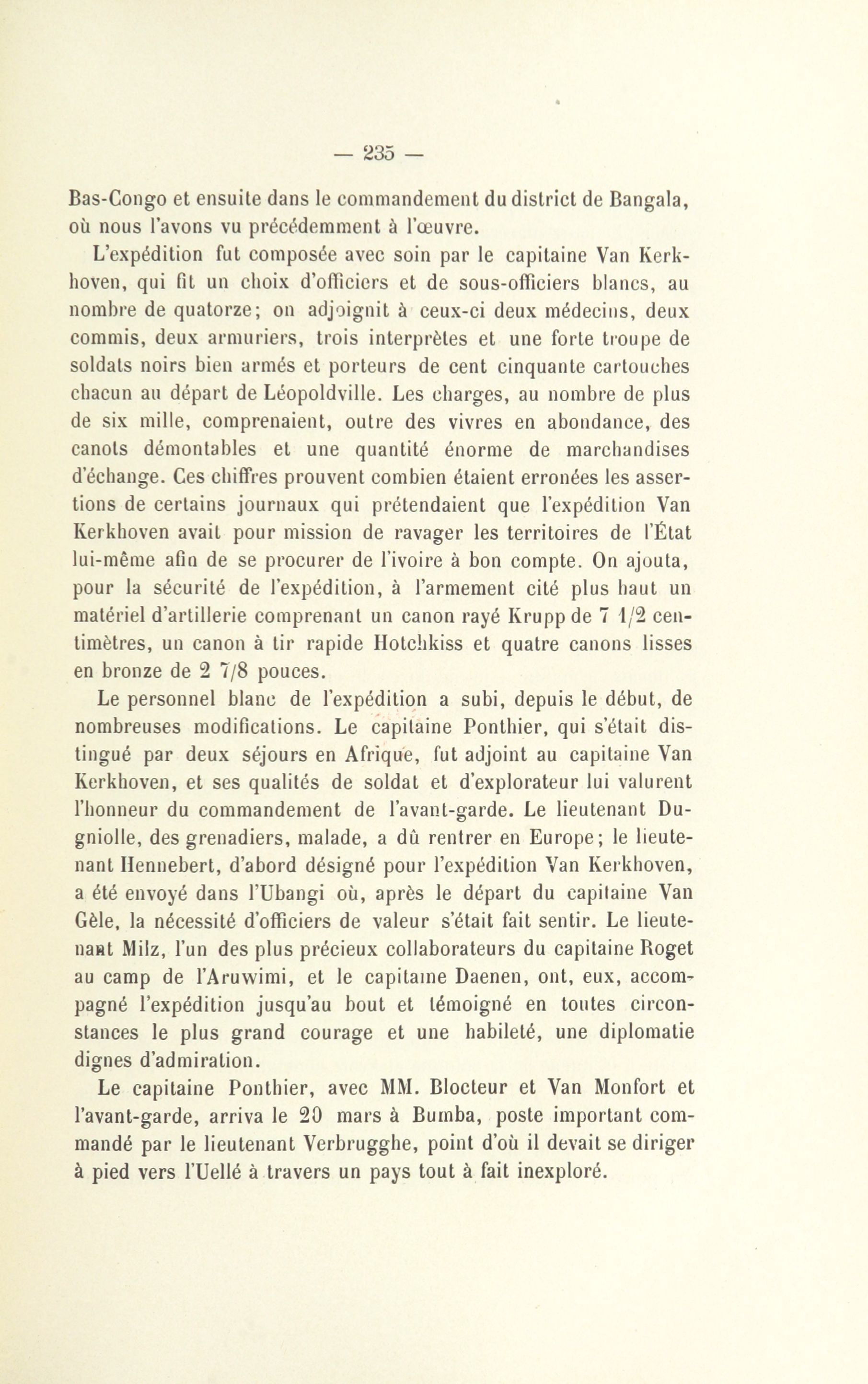 — 235 —

Bas-Congo et ensuite dans le commandement du district de Bangala, où nous l'avons vu précédemment à l'œuvre.

L'expédition fut composée avec soin par le capitaine Van Kerkhoven, qui fit un choix d'officiers et de sous-officiers blancs, au nombre de quatorze; on adjoignit à ceux-ci deux médecins, deux commis, deux armuriers, trois interprètes et une forte troupe de soldats noirs bien armés et porteurs de cent cinquante cartouches chacun au départ de Léopoldville. Les charges, au nombre de plus de six mille, comprenaient, outre des vivres en abondance, des canots démontables et une quantité énorme de marchandises d'échange. Ces chiffres prouvent combien étaient erronées les assertions de certains journaux qui prétendaient que l'expédition Van Kerkhoven avait pour mission de ravager les territoires de l'État lui-même afin de se procurer de l'ivoire à bon compte. On ajouta, pour la sécurité de l'expédition, à l'armement cité plus haut un matériel d'artillerie comprenant un canon rayé Krupp de 7 1/2 centimètres, un canon à tir rapide Hotchkiss et quatre canons lisses en bronze de 2 7/8 pouces.

Le personnel blanc de l'expédition a subi, depuis le début, de nombreuses modifications. Le capitaine Ponthier, qui s'était distingué par deux séjours en Afrique, fut adjoint au capitaine Van Kerkhoven, et ses qualités de soldat et d'explorateur lui valurent l'honneur du commandement de l'avant-garde. Le lieutenant Dugniolle, des grenadiers, malade, a dû rentrer en Europe; le lieutenant Hennebert, d'abord désigné pour l'expédition Van Kerkhoven, a été envoyé dans l'Ubangi où, après le départ du capitaine Van Gèle, la nécessité d'officiers de valeur s'était fait sentir. Le lieutenant Milz, l'un des plus précieux collaborateurs du capitaine Roget au camp de l'Aruwimi, et le capitaine Daenen, ont, eux, accompagné l'expédition jusqu'au bout et témoigné en toutes circonstances le plus grand courage et une habileté, une diplomatie dignes d'admiration.

Le capitaine Ponthier, avec MM. Blocteur et Van Monfort et l'avant-garde, arriva le 20 mars à Bumba, poste important commandé par le lieutenant Verbrugghe, point d'où il devait se diriger à pied vers l'Uellé à travers un pays tout à fait inexploré.